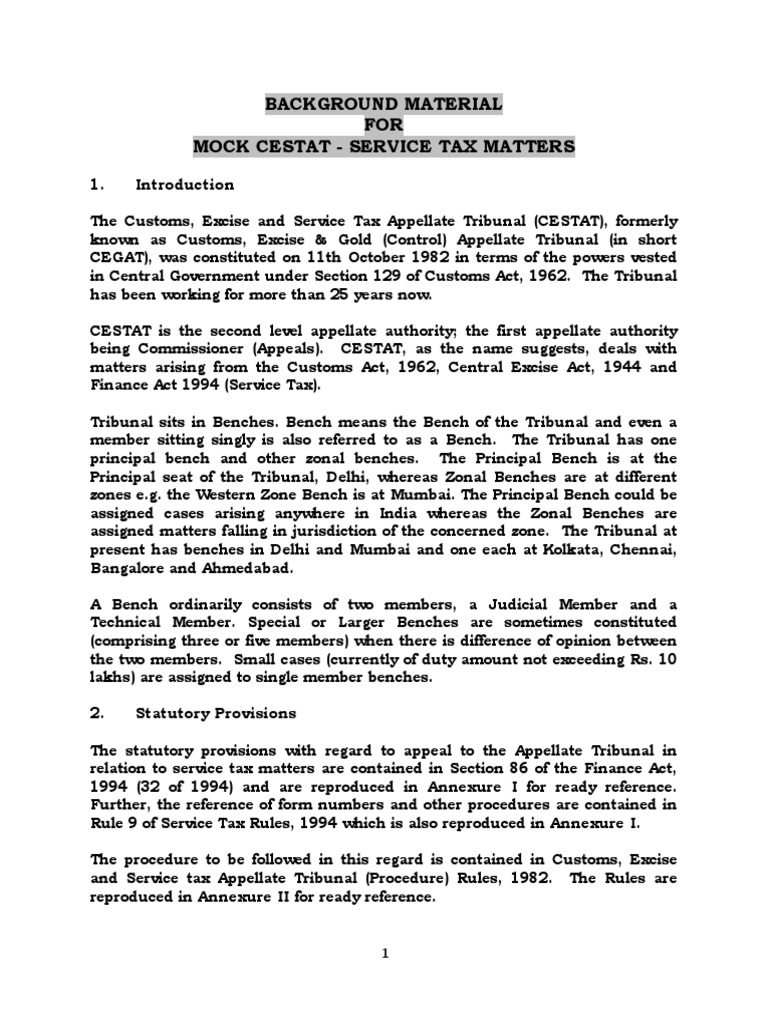 BACKGROUND MATERIAL
FOR
MOCK CESTAT - SERVICE TAX MATTERS

1. Introduction

The Customs, Excise and Service Tax Appellate Tribunal (CESTAT), formerly known as Customs, Excise & Gold (Control) Appellate Tribunal (in short CEGAT), was constituted on 11th October 1982 in terms of the powers vested in Central Government under Section 129 of Customs Act, 1962. The Tribunal has been working for more than 25 years now.

CESTAT is the second level appellate authority; the first appellate authority being Commissioner (Appeals). CESTAT, as the name suggests, deals with matters arising from the Customs Act, 1962, Central Excise Act, 1944 and Finance Act 1994 (Service Tax).

Tribunal sits in Benches. Bench means the Bench of the Tribunal and even a member sitting singly is also referred to as a Bench. The Tribunal has one principal bench and other zonal benches. The Principal Bench is at the Principal seat of the Tribunal, Delhi, whereas Zonal Benches are at different zones e.g. the Western Zone Bench is at Mumbai. The Principal Bench could be assigned cases arising anywhere in India whereas the Zonal Benches are assigned matters falling in jurisdiction of the concerned zone. The Tribunal at present has benches in Delhi and Mumbai and one each at Kolkata, Chennai, Bangalore and Ahmedabad.

A Bench ordinarily consists of two members, a Judicial Member and a Technical Member. Special or Larger Benches are sometimes constituted (comprising three or five members) when there is difference of opinion between the two members. Small cases (currently of duty amount not exceeding Rs. 10 lakhs) are assigned to single member benches.

2. Statutory Provisions

The statutory provisions with regard to appeal to the Appellate Tribunal in relation to service tax matters are contained in Section 86 of the Finance Act, 1994 (32 of 1994) and are reproduced in Annexure I for ready reference. Further, the reference of form numbers and other procedures are contained in Rule 9 of Service Tax Rules, 1994 which is also reproduced in Annexure I.

The procedure to be followed in this regard is contained in Customs, Excise and Service tax Appellate Tribunal (Procedure) Rules, 1982. The Rules are reproduced in Annexure II for ready reference.

1